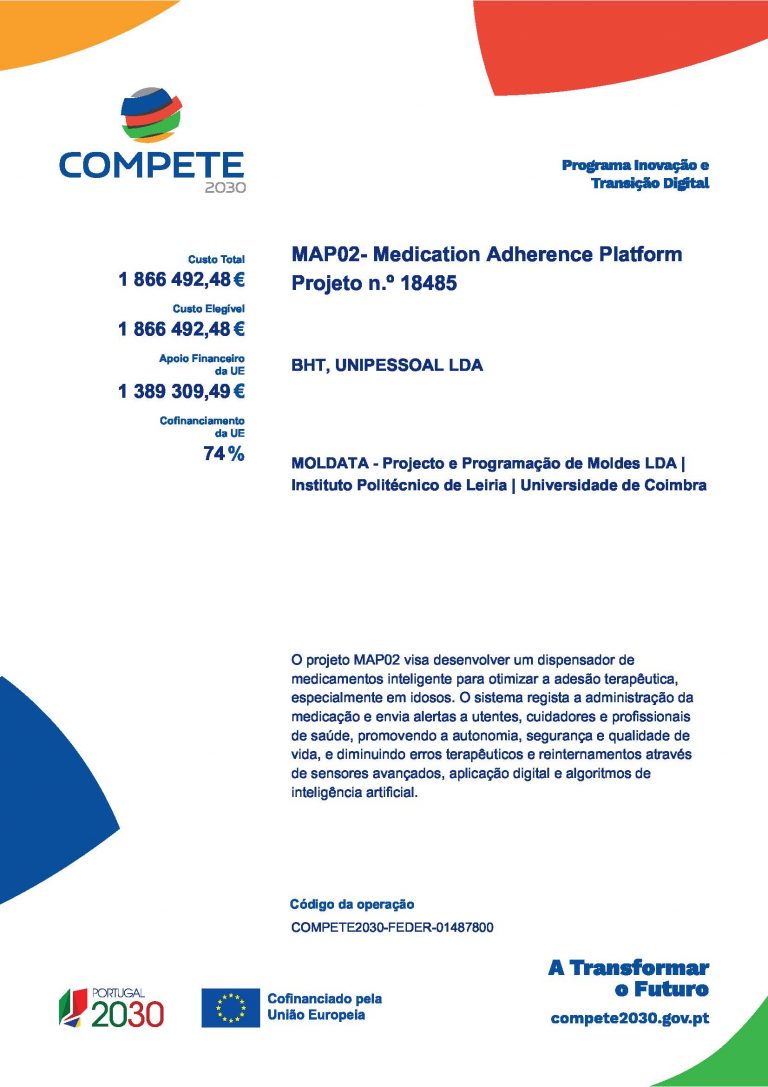 COMPETE
2030

Programa Inovação e Transição Digital

Custo Total
1 866 492,48 €

Custo Elegível
1 866 492,48 €

Apoio Financeiro da UE
1 389 309,49 €

Cofinanciamento da UE
74 %

MAP02- Medication Adherence Platform
Projeto n.º 18485

BHT, UNIPESSOAL LDA

MOLDATA - Projecto e Programação de Moldes LDA | Instituto Politécnico de Leiria | Universidade de Coimbra

O projeto MAP02 visa desenvolver um dispensador de medicamentos inteligente para otimizar a adesão terapêutica, especialmente em idosos. O sistema regista a administração da medicação e envia alertas a utentes, cuidadores e profissionais de saúde, promovendo a autonomia, segurança e qualidade de vida, e diminuindo erros terapêuticos e reinternamentos através de sensores avançados, aplicação digital e algoritmos de inteligência artificial.

Código da operação
COMPETE2030-FEDER-01487800

PORTUGAL 2030

Cofinanciado pela União Europeia

A Transformar o Futuro
compete2030.gov.pt